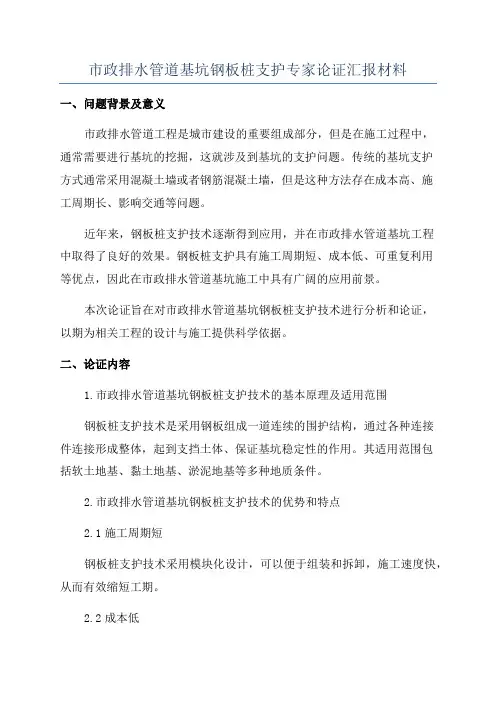 市政排水管道基坑钢板桩支护专家论证汇报材料

一、问题背景及意义

市政排水管道工程是城市建设的重要组成部分，但是在施工过程中，通常需要进行基坑的挖掘，这就涉及到基坑的支护问题。传统的基坑支护方式通常采用混凝土墙或者钢筋混凝土墙，但是这种方法存在成本高、施工周期长、影响交通等问题。

近年来，钢板桩支护技术逐渐得到应用，并在市政排水管道基坑工程中取得了良好的效果。钢板桩支护具有施工周期短、成本低、可重复利用等优点，因此在市政排水管道基坑施工中具有广阔的应用前景。

本次论证旨在对市政排水管道基坑钢板桩支护技术进行分析和论证，以期为相关工程的设计与施工提供科学依据。

二、论证内容

1.市政排水管道基坑钢板桩支护技术的基本原理及适用范围

钢板桩支护技术是采用钢板组成一道连续的围护结构，通过各种连接件连接形成整体，起到支挡土体、保证基坑稳定性的作用。其适用范围包括软土地基、黏土地基、淤泥地基等多种地质条件。

2.市政排水管道基坑钢板桩支护技术的优势和特点

2.1 施工周期短

钢板桩支护技术采用模块化设计，可以便于组装和拆卸，施工速度快，从而有效缩短工期。

2.2 成本低